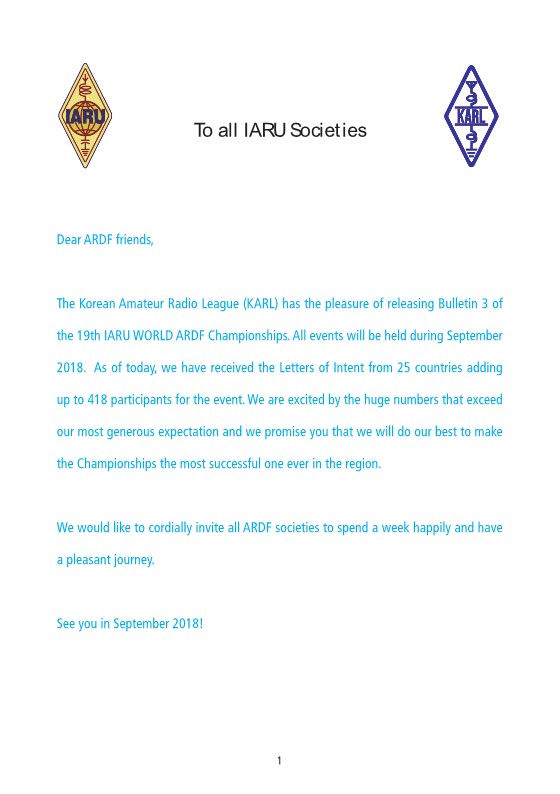 IARU

To all IARU Societies

KARL

Dear ARDF friends,

The Korean Amateur Radio League (KARL) has the pleasure of releasing Bulletin 3 of the 19th IARU WORLD ARDF Championships. All events will be held during September 2018. As of today, we have received the Letters of Intent from 25 countries adding up to 418 participants for the event. We are excited by the huge numbers that exceed our most generous expectation and we promise you that we will do our best to make the Championships the most successful one ever in the region.

We would like to cordially invite all ARDF societies to spend a week happily and have a pleasant journey.

See you in September 2018!

1